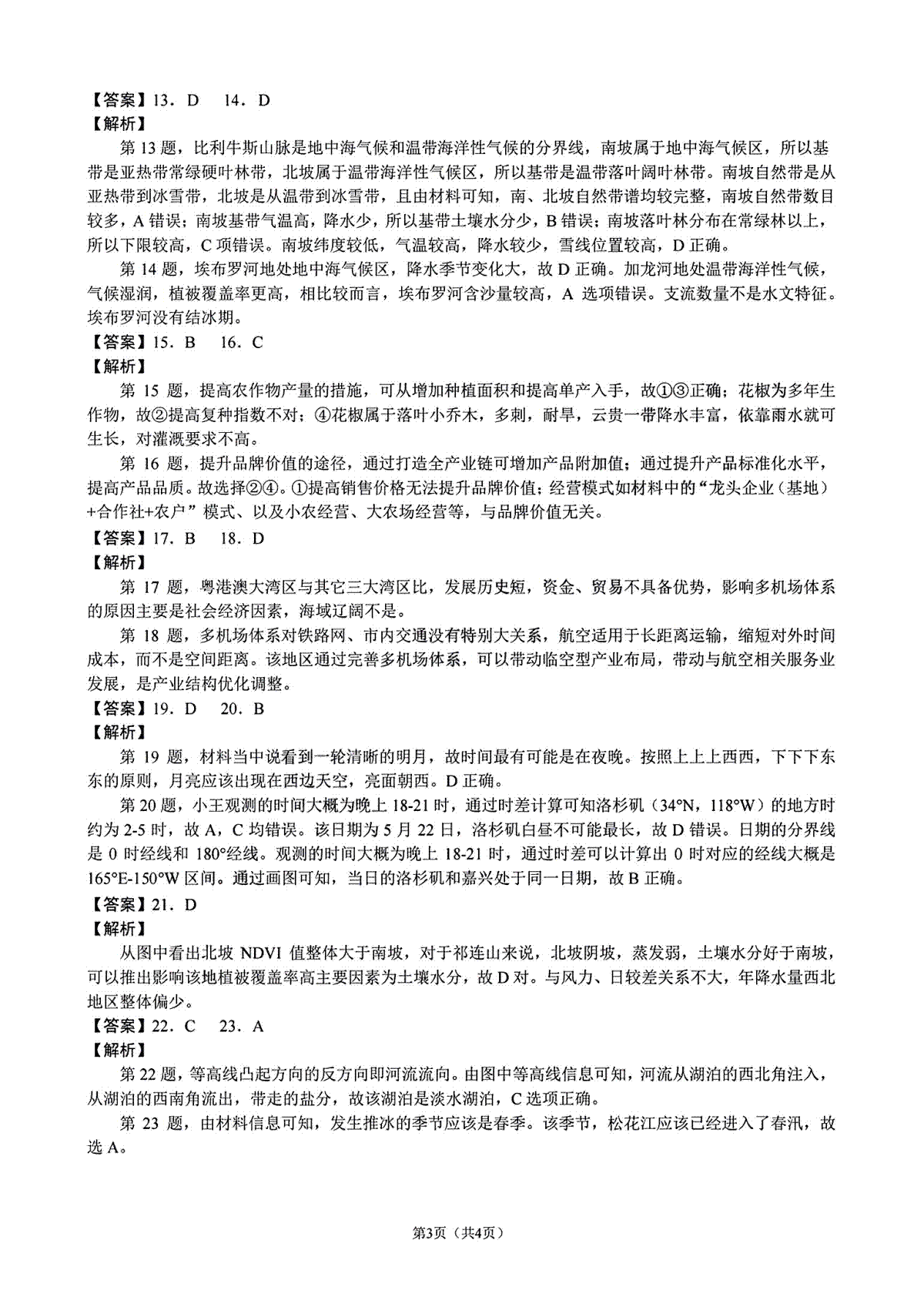 【答案】13．D　14．D
【解析】
第 13 题，比利牛斯山脉是地中海气候和温带海洋性气候的分界线，南坡属于地中海气候区，所以基带是亚热带常绿硬叶林带，北坡属于温带海洋性气候区，所以基带是温带落叶阔叶林带。南坡自然带是从亚热带到冰雪带，北坡是从温带到冰雪带，且由材料可知，南、北坡自然带谱均较完整，南坡自然带数目较多，A 错误；南坡基带气温高，降水少，所以基带土壤水分少，B 错误；南坡落叶林分布在常绿林以上，所以下限较高，C 项错误。南坡纬度较低，气温较高，降水较少，雪线位置较高，D 正确。
第 14 题，埃布罗河地处地中海气候区，降水季节变化大，故 D 正确。加龙河地处温带海洋性气候，气候湿润，植被覆盖率更高，相比较而言，埃布罗河含沙量较高，A 选项错误。支流数量不是水文特征。埃布罗河没有结冰期。
【答案】15．B　16．C
【解析】
第 15 题，提高农作物产量的措施，可从增加种植面积和提高单产入手，故①③正确；花椒为多年生作物，故②提高复种指数不对；④花椒属于落叶小乔木，多刺，耐旱，云贵一带降水丰富，依靠雨水就可生长，对灌溉要求不高。
第 16 题，提升品牌价值的途径，通过打造全产业链可增加产品附加值；通过提升产品标准化水平，提高产品品质。故选择②④。①提高销售价格无法提升品牌价值；经营模式如材料中的“龙头企业（基地）+合作社+农户”模式、以及小农经营、大农场经营等，与品牌价值无关。
【答案】17．B　18．D
【解析】
第 17 题，粤港澳大湾区与其它三大湾区比，发展历史短，资金、贸易不具备优势，影响多机场体系的原因主要是社会经济因素，海域辽阔不是。
第 18 题，多机场体系对铁路网、市内交通没有特别大关系，航空适用于长距离运输，缩短对外时间成本，而不是空间距离。该地区通过完善多机场体系，可以带动临空型产业布局，带动与航空相关服务业发展，是产业结构优化调整。
【答案】19．D　20．B
【解析】
第 19 题，材料当中说看到一轮清晰的明月，故时间最有可能是在夜晚。按照上上上西西，下下下东东的原则，月亮应该出现在西边天空，亮面朝西。D 正确。
第 20 题，小王观测的时间大概为晚上 18-21 时，通过时差计算可知洛杉矶（34°N，118°W）的地方时约为 2-5 时，故 A，C 均错误。该日期为 5 月 22 日，洛杉矶白昼不可能最长，故 D 错误。日期的分界线是 0 时经线和 180°经线。观测的时间大概为晚上 18-21 时，通过时差可以计算出 0 时对应的经线大概是 165°E-150°W 区间。通过画图可知，当日的洛杉矶和嘉兴处于同一日期，故 B 正确。
【答案】21．D
【解析】
从图中看出北坡 NDVI 值整体大于南坡，对于祁连山来说，北坡阴坡，蒸发弱，土壤水分好于南坡，可以推出影响该地植被覆盖率高主要因素为土壤水分，故 D 对。与风力、日较差关系不大，年降水量西北地区整体偏少。
【答案】22．C　23．A
【解析】
第 22 题，等高线凸起方向的反方向即河流流向。由图中等高线信息可知，河流从湖泊的西北角注入，从湖泊的西南角流出，带走的盐分，故该湖泊是淡水湖泊，C 选项正确。
第 23 题，由材料信息可知，发生推冰的季节应该是春季。该季节，松花江应该已经进入了春汛，故选 A。

第3页（共4页）